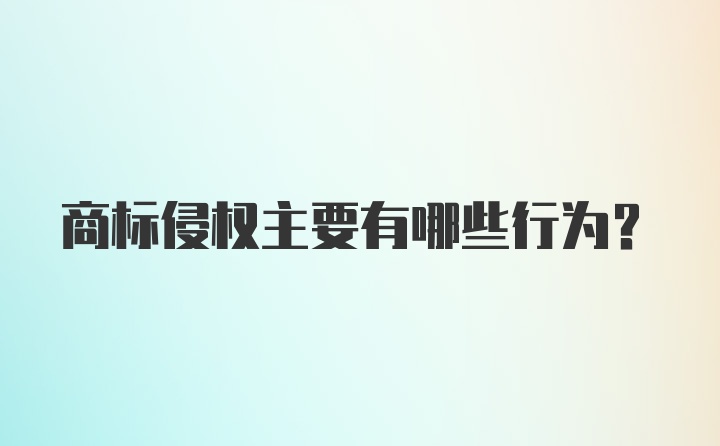 商标侵权主要有哪些行为？